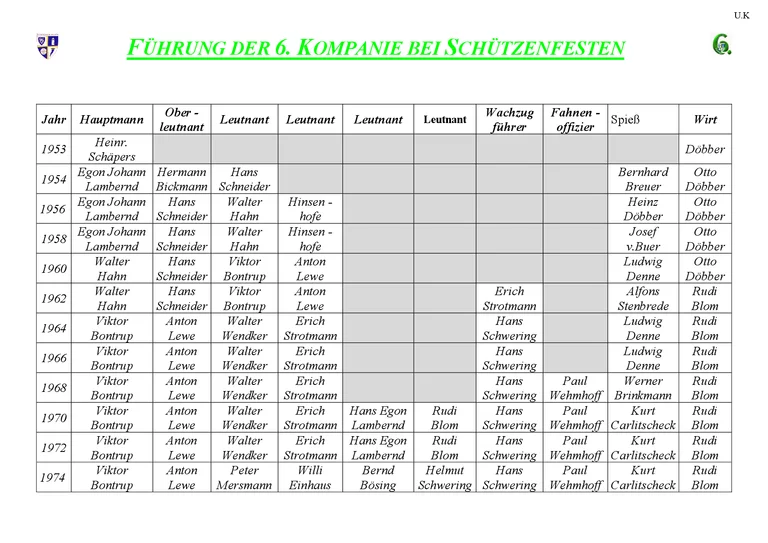 U.K

FÜHRUNG DER 6. KOMPANIE BEI SCHÜTZENFESTEN

6.

| Jahr | Hauptmann | Ober - leutnant | Leutnant | Leutnant | Leutnant | Leutnant | Wachzug führer | Fahnen - offizier | Spieß | Wirt |
|---|---|---|---|---|---|---|---|---|---|---|
| 1953 | Heinr. Schäpers | | | | | | | | | Döbber |
| 1954 | Egon Johann Lambernd | Hermann Bickmann | Hans Schneider | | | | | | Bernhard Breuer | Otto Döbber |
| 1956 | Egon Johann Lambernd | Hans Schneider | Walter Hahn | Hinsen - hofe | | | | | Heinz Döbber | Otto Döbber |
| 1958 | Egon Johann Lambernd | Hans Schneider | Walter Hahn | Hinsen - hofe | | | | | Josef v.Buer | Otto Döbber |
| 1960 | Walter Hahn | Hans Schneider | Viktor Bontrup | Anton Lewe | | | | | Ludwig Denne | Otto Döbber |
| 1962 | Walter Hahn | Hans Schneider | Viktor Bontrup | Anton Lewe | | | Erich Strotmann | | Alfons Stenbrede | Rudi Blom |
| 1964 | Viktor Bontrup | Anton Lewe | Walter Wendker | Erich Strotmann | | | Hans Schwering | | Ludwig Denne | Rudi Blom |
| 1966 | Viktor Bontrup | Anton Lewe | Walter Wendker | Erich Strotmann | | | Hans Schwering | | Ludwig Denne | Rudi Blom |
| 1968 | Viktor Bontrup | Anton Lewe | Walter Wendker | Erich Strotmann | | | Hans Schwering | Paul Wehmhoff | Werner Brinkmann | Rudi Blom |
| 1970 | Viktor Bontrup | Anton Lewe | Walter Wendker | Erich Strotmann | Hans Egon Lambernd | Rudi Blom | Hans Schwering | Paul Wehmhoff | Kurt Carlitscheck | Rudi Blom |
| 1972 | Viktor Bontrup | Anton Lewe | Walter Wendker | Erich Strotmann | Hans Egon Lambernd | Rudi Blom | Hans Schwering | Paul Wehmhoff | Kurt Carlitscheck | Rudi Blom |
| 1974 | Viktor Bontrup | Anton Lewe | Peter Mersmann | Willi Einhaus | Bernd Bösing | Helmut Schwering | Hans Schwering | Paul Wehmhoff | Kurt Carlitscheck | Rudi Blom |